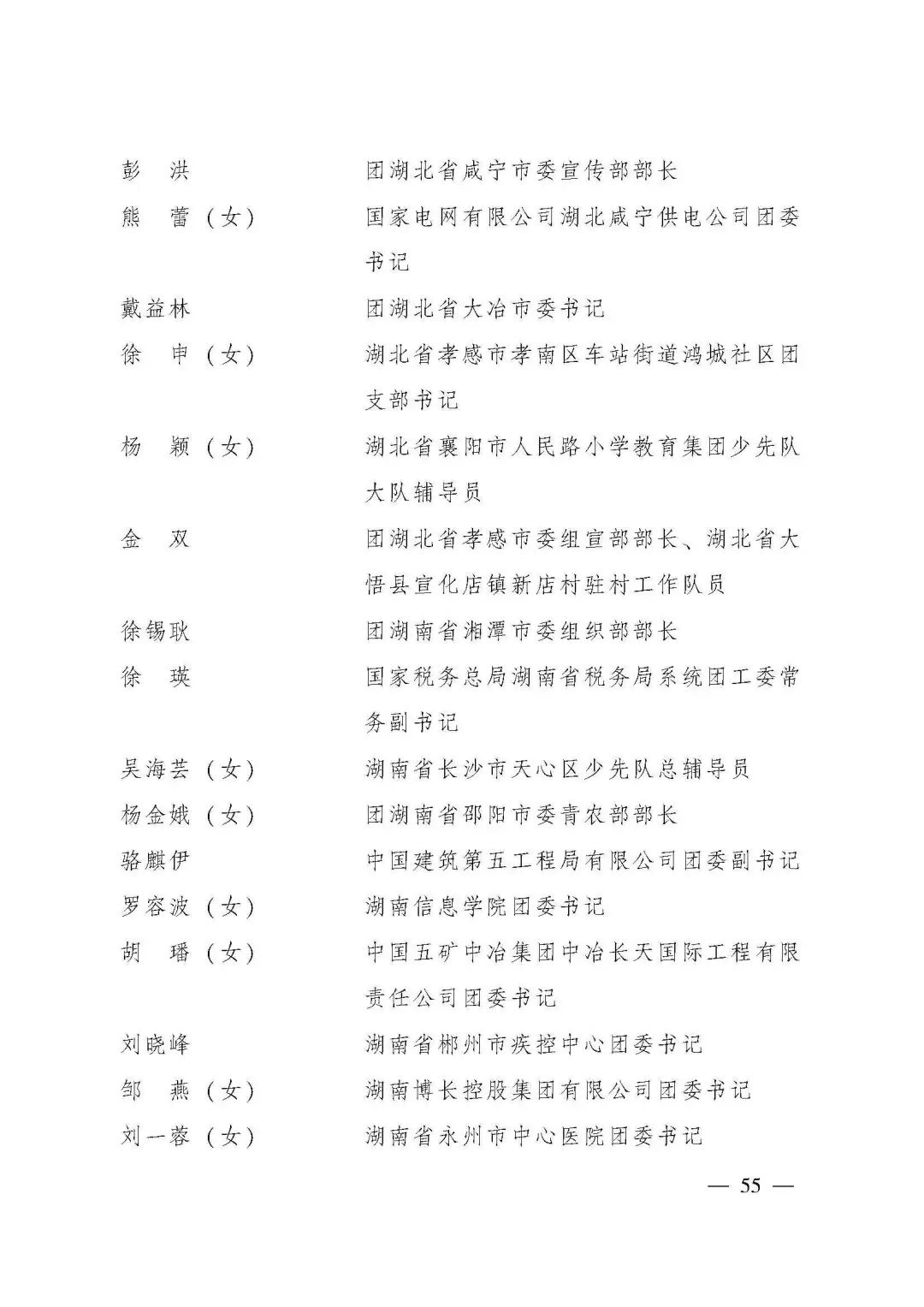 彭　洪　　　　团湖北省咸宁市委宣传部部长

熊　蕾（女）　国家电网有限公司湖北咸宁供电公司团委书记

戴益林　　　　团湖北省大冶市委书记

徐　申（女）　湖北省孝感市孝南区车站街道鸿城社区团支部书记

杨　颖（女）　湖北省襄阳市人民路小学教育集团少先队大队辅导员

金　双　　　　团湖北省孝感市委组宣部部长、湖北省大悟县宣化店镇新店村驻村工作队员

徐锡耿　　　　团湖南省湘潭市委组织部部长

徐　瑛　　　　国家税务总局湖南省税务局系统团工委常务副书记

吴海芸（女）　湖南省长沙市天心区少先队总辅导员

杨金娥（女）　团湖南省邵阳市委青农部部长

骆麒伊　　　　中国建筑第五工程局有限公司团委副书记

罗容波（女）　湖南信息学院团委书记

胡　璠（女）　中国五矿中冶集团中冶长天国际工程有限责任公司团委书记

刘晓峰　　　　湖南省郴州市疾控中心团委书记

邹　燕（女）　湖南博长控股集团有限公司团委书记

刘一蓉（女）　湖南省永州市中心医院团委书记

— 55 —